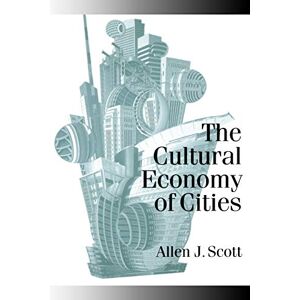 The Cultural Economy of Cities

Allen J. Scott